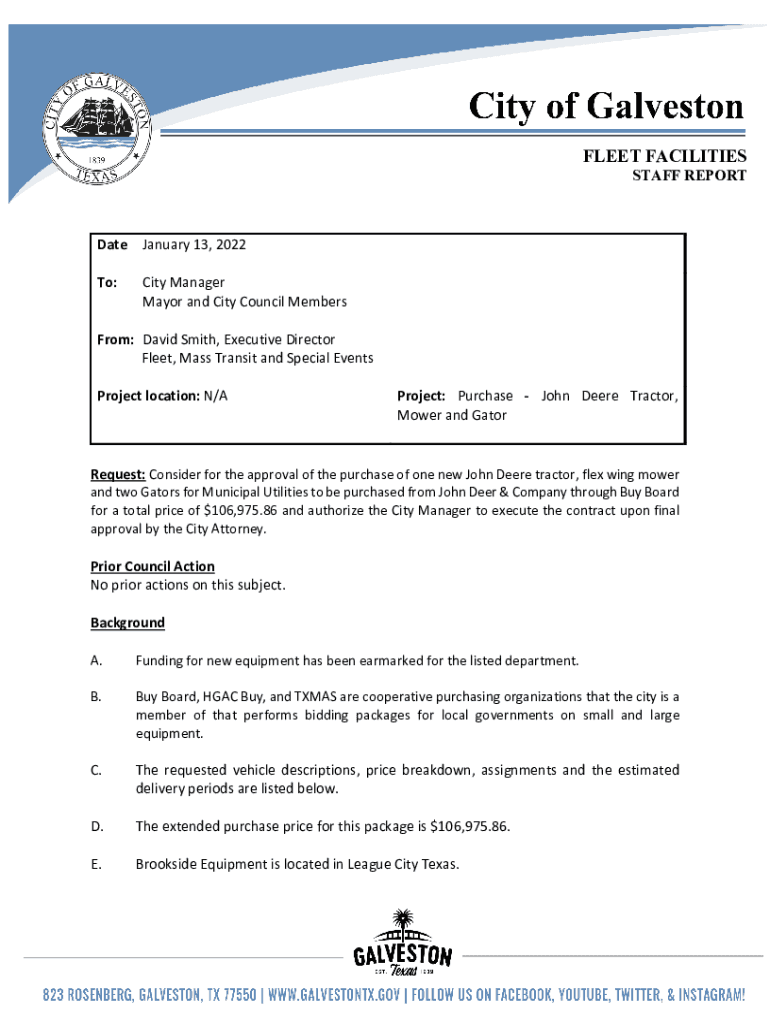 CITY OF GALVESTON
1839
TEXAS

City of Galveston

FLEET FACILITIES
STAFF REPORT

Date January 13, 2022

To: City Manager
Mayor and City Council Members

From: David Smith, Executive Director
Fleet, Mass Transit and Special Events

Project location: N/A

Project: Purchase - John Deere Tractor, Mower and Gator

Request: Consider for the approval of the purchase of one new John Deere tractor, flex wing mower and two Gators for Municipal Utilities to be purchased from John Deer & Company through Buy Board for a total price of $106,975.86 and authorize the City Manager to execute the contract upon final approval by the City Attorney.

Prior Council Action
No prior actions on this subject.

Background

A. Funding for new equipment has been earmarked for the listed department.

B. Buy Board, HGAC Buy, and TXMAS are cooperative purchasing organizations that the city is a member of that performs bidding packages for local governments on small and large equipment.

C. The requested vehicle descriptions, price breakdown, assignments and the estimated delivery periods are listed below.

D. The extended purchase price for this package is $106,975.86.

E. Brookside Equipment is located in League City Texas.

GALVESTON
EST. Texas 1839

823 ROSENBERG, GALVESTON, TX 77550 | WWW.GALVESTONTX.GOV | FOLLOW US ON FACEBOOK, YOUTUBE, TWITTER, & INSTAGRAM!